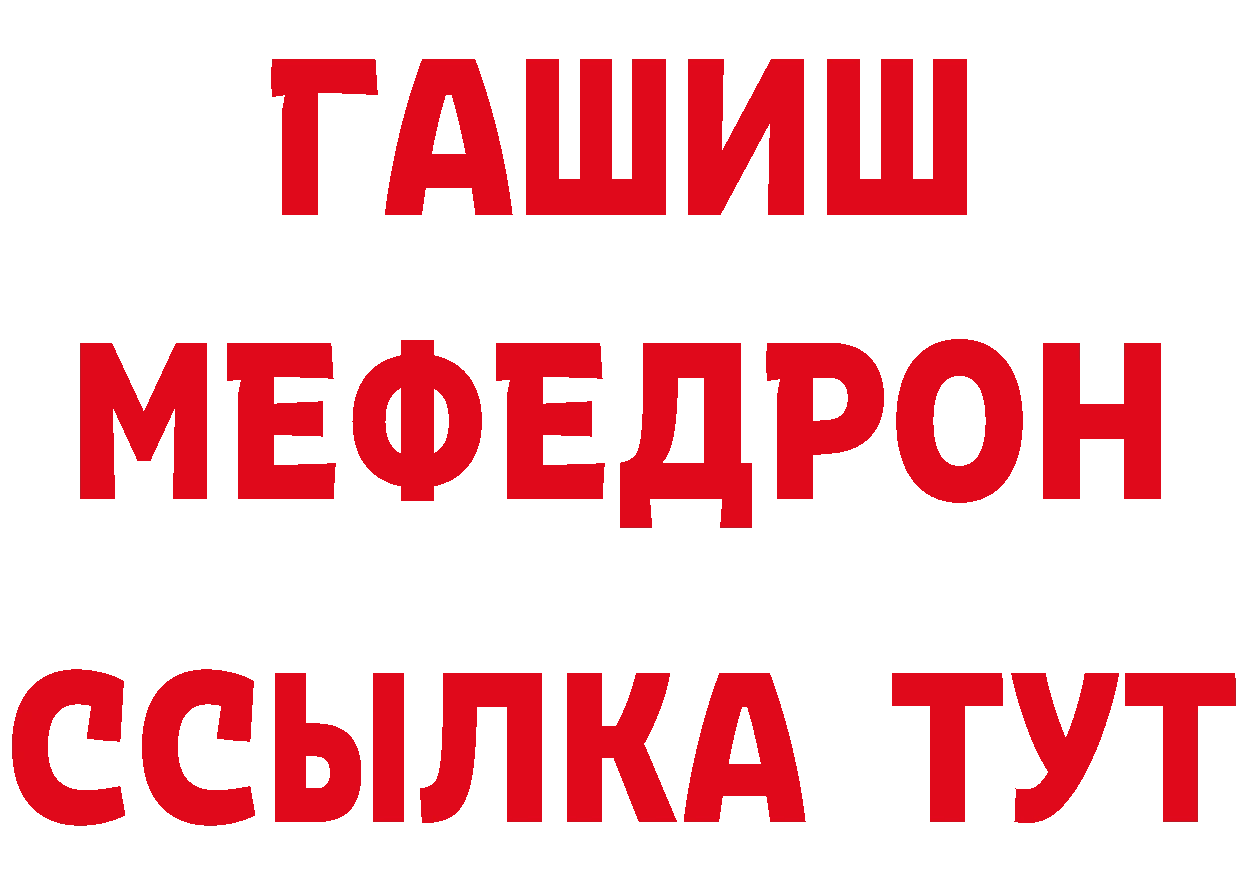 ГАШИШ
МЕФЕДРОН
ССЫЛКА ТУТ